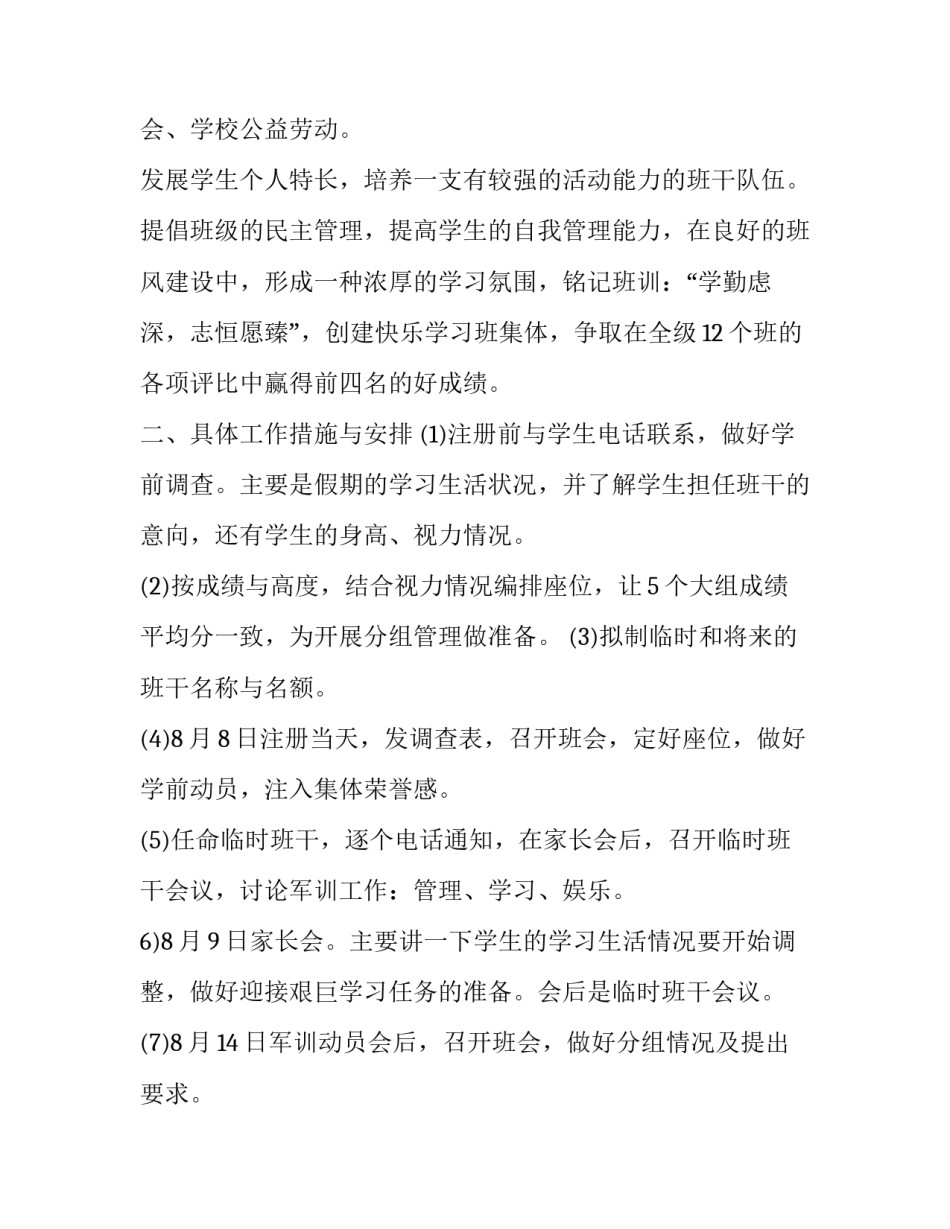 会、学校公益劳动。

发展学生个人特长，培养一支有较强的活动能力的班干队伍。提倡班级的民主管理，提高学生的自我管理能力，在良好的班风建设中，形成一种浓厚的学习氛围，铭记班训：“学勤虑深，志恒愿臻”，创建快乐学习班集体，争取在全级 12 个班的各项评比中赢得前四名的好成绩。

二、具体工作措施与安排 (1)注册前与学生电话联系，做好学前调查。主要是假期的学习生活状况，并了解学生担任班干的意向，还有学生的身高、视力情况。

(2)按成绩与高度，结合视力情况编排座位，让 5 个大组成绩平均分一致，为开展分组管理做准备。 (3)拟制临时和将来的班干名称与名额。

(4)8 月 8 日注册当天，发调查表，召开班会，定好座位，做好学前动员，注入集体荣誉感。

(5)任命临时班干，逐个电话通知，在家长会后，召开临时班干会议，讨论军训工作：管理、学习、娱乐。

6)8 月 9 日家长会。主要讲一下学生的学习生活情况要开始调整，做好迎接艰巨学习任务的准备。会后是临时班干会议。

(7)8 月 14 日军训动员会后，召开班会，做好分组情况及提出要求。